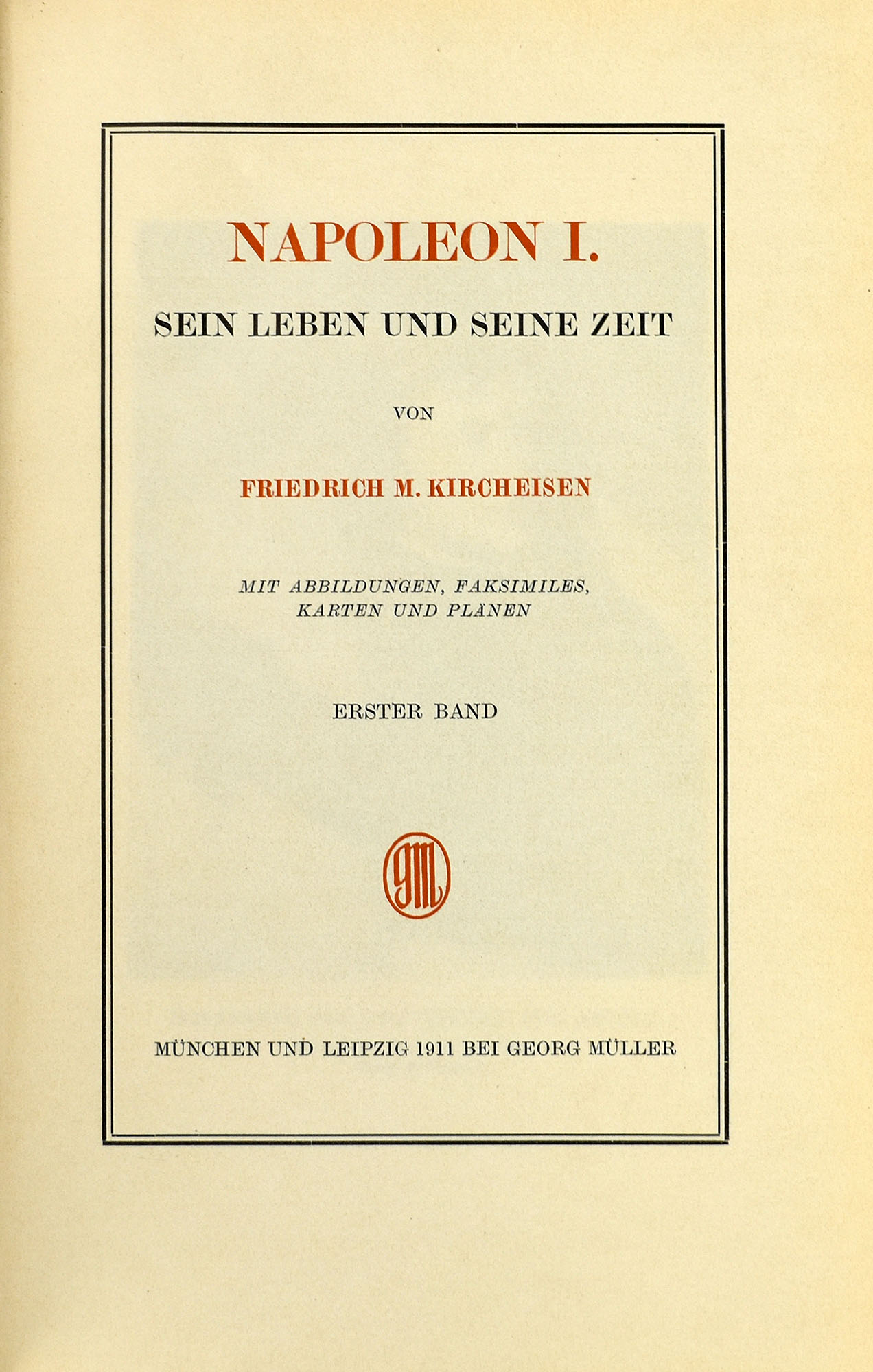 NAPOLEON I.

SEIN LEBEN UND SEINE ZEIT

VON

FRIEDRICH M. KIRCHEISEN

MIT ABBILDUNGEN, FAKSIMILES, KARTEN UND PLÄNEN

ERSTER BAND

GM

MÜNCHEN UND LEIPZIG 1911 BEI GEORG MÜLLER